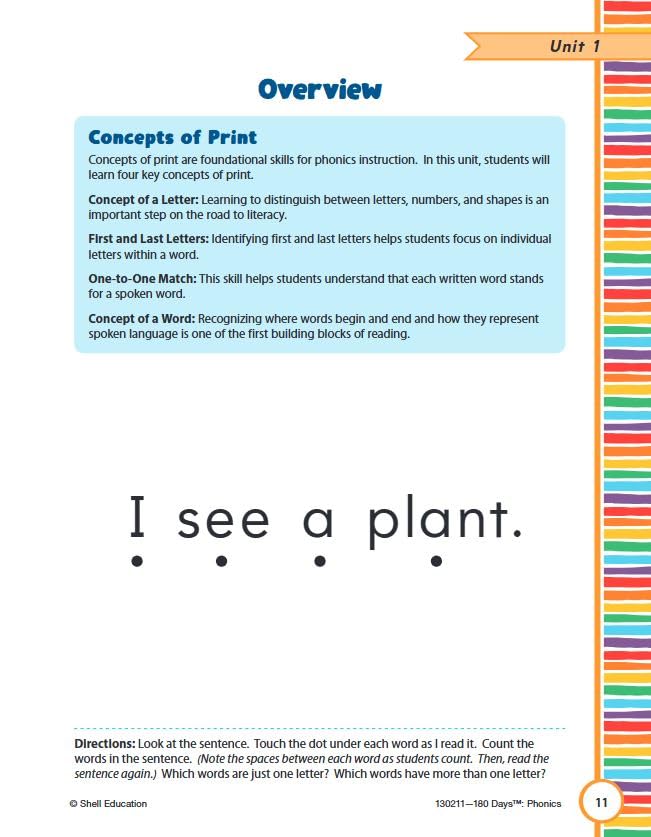 Unit 1

Overview

Concepts of Print

Concepts of print are foundational skills for phonics instruction. In this unit, students will learn four key concepts of print.

Concept of a Letter: Learning to distinguish between letters, numbers, and shapes is an important step on the road to literacy.

First and Last Letters: Identifying first and last letters helps students focus on individual letters within a word.

One-to-One Match: This skill helps students understand that each written word stands for a spoken word.

Concept of a Word: Recognizing where words begin and end and how they represent spoken language is one of the first building blocks of reading.

I see a plant.

Directions: Look at the sentence. Touch the dot under each word as I read it. Count the words in the sentence. (Note the spaces between each word as students count. Then, read the sentence again.) Which words are just one letter? Which words have more than one letter?

© Shell Education

130211—180 Days™: Phonics

11